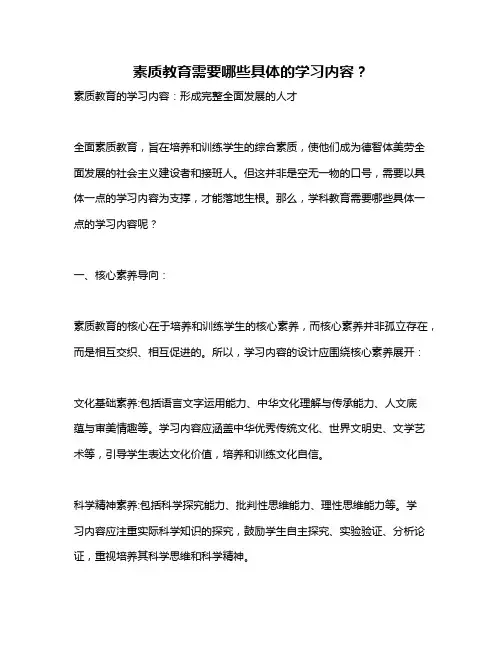 素质教育需要哪些具体的学习内容？

素质教育的学习内容：形成完整全面发展的人才

全面素质教育，旨在培养和训练学生的综合素质，使他们成为德智体美劳全面发展的社会主义建设者和接班人。但这并非是空无一物的口号，需要以具体一点的学习内容为支撑，才能落地生根。那么，学科教育需要哪些具体一点的学习内容呢？

一、核心素养导向：

素质教育的核心在于培养和训练学生的核心素养，而核心素养并非孤立存在，而是相互交织、相互促进的。所以，学习内容的设计应围绕核心素养展开：

文化基础素养:包括语言文字运用能力、中华文化理解与传承能力、人文底蕴与审美情趣等。学习内容应涵盖中华优秀传统文化、世界文明史、文学艺术等，引导学生表达文化价值，培养和训练文化自信。

科学精神素养:包括科学探究能力、批判性思维能力、理性思维能力等。学习内容应注重实际科学知识的探究，鼓励学生自主探究、实验验证、分析论证，重视培养其科学思维和科学精神。